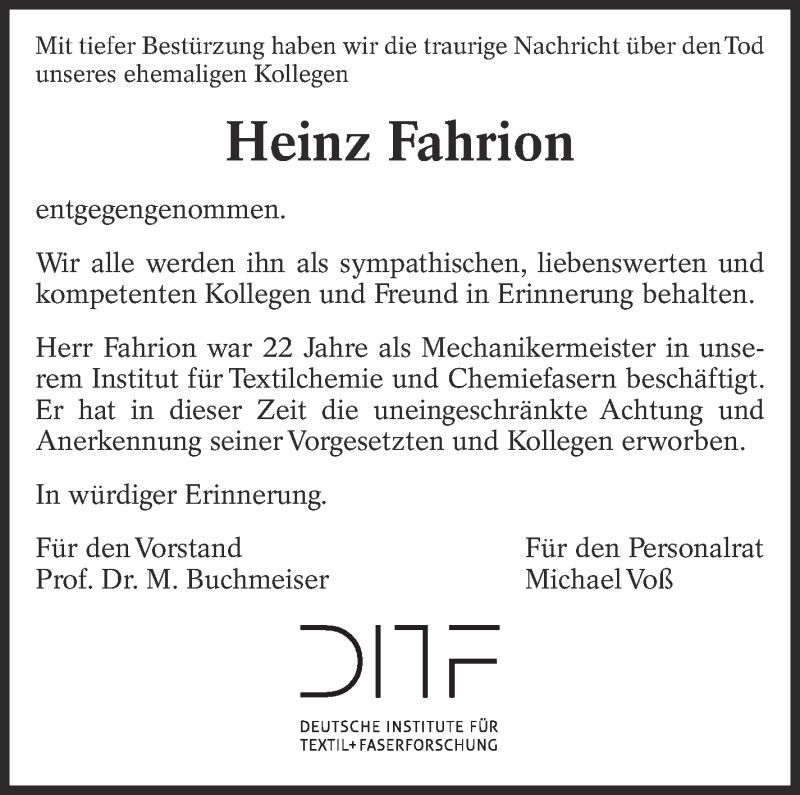 Mit tiefer Bestürzung haben wir die traurige Nachricht über den Tod unseres ehemaligen Kollegen

Heinz Fahrion

entgegengenommen.

Wir alle werden ihn als sympathischen, liebenswerten und kompetenten Kollegen und Freund in Erinnerung behalten.

Herr Fahrion war 22 Jahre als Mechanikermeister in unserem Institut für Textilchemie und Chemiefasern beschäftigt. Er hat in dieser Zeit die uneingeschränkte Achtung und Anerkennung seiner Vorgesetzten und Kollegen erworben.

In würdiger Erinnerung.

Für den Vorstand
Prof. Dr. M. Buchmeiser

Für den Personalrat
Michael Voß

DITF

DEUTSCHE INSTITUTE FÜR
TEXTIL+FASERFORSCHUNG